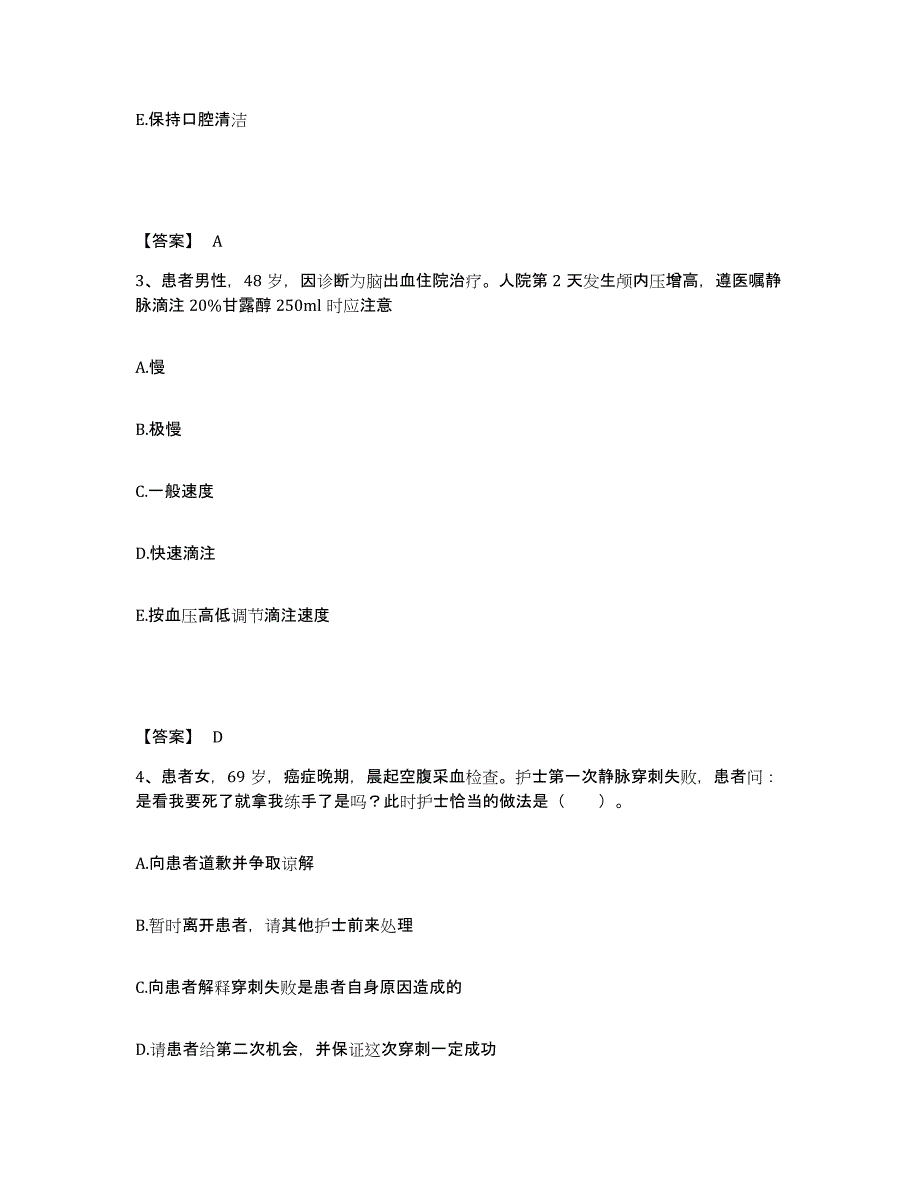 E.保持口腔清洁

【答案】 A

3、患者男性，48 岁，因诊断为脑出血住院治疗。人院第 2 天发生颅内压增高，遵医嘱静脉滴注 20%甘露醇 250ml 时应注意

A.慢

B.极慢

C.一般速度

D.快速滴注

E.按血压高低调节滴注速度

【答案】 D

4、患者女，69 岁，癌症晚期，晨起空腹采血检查。护士第一次静脉穿刺失败，患者问：是看我要死了就拿我练手了是吗？此时护士恰当的做法是（　　）。

A.向患者道歉并争取谅解

B.暂时离开患者，请其他护士前来处理

C.向患者解释穿刺失败是患者自身原因造成的

D.请患者给第二次机会，并保证这次穿刺一定成功